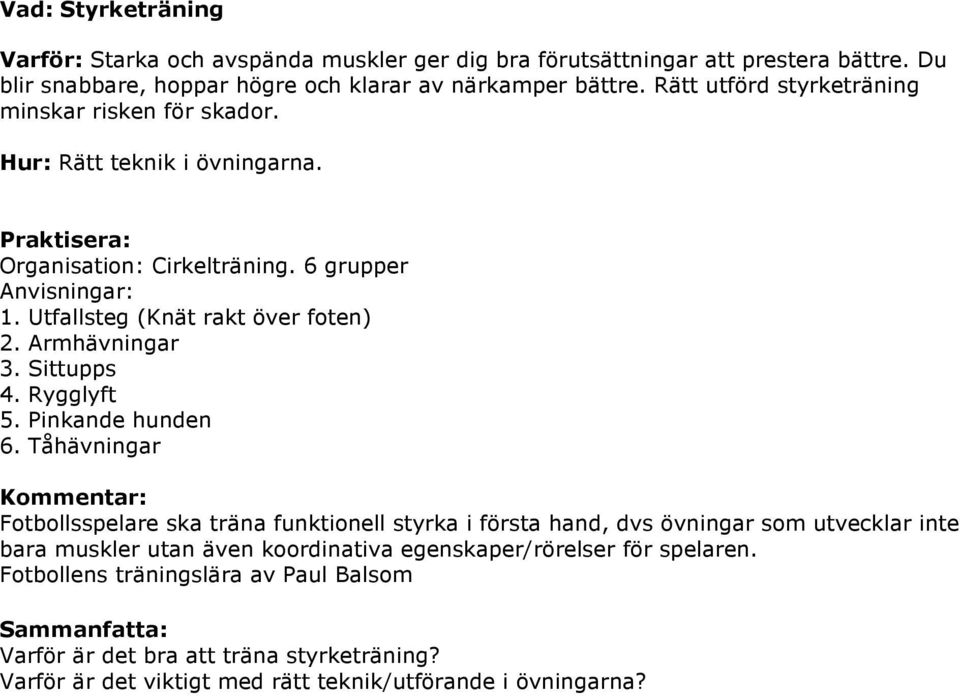 Vad: Styrketräning

Varför: Starka och avspända muskler ger dig bra förutsättningar att prestera bättre. Du blir snabbare, hoppar högre och klarar av närkamper bättre. Rätt utförd styrketräning minskar risken för skador.

Hur: Rätt teknik i övningarna.

Praktisera:
Organisation: Cirkelträning. 6 grupper
Anvisningar:
1. Utfallsteg (Knät rakt över foten)
2. Armhävningar
3. Sittupps
4. Rygglyft
5. Pinkande hunden
6. Tåhävningar

Kommentar:
Fotbollsspelare ska träna funktionell styrka i första hand, dvs övningar som utvecklar inte bara muskler utan även koordinativa egenskaper/rörelser för spelaren.
Fotbollens träningslära av Paul Balsom

Sammanfatta:
Varför är det bra att träna styrketräning?
Varför är det viktigt med rätt teknik/utförande i övningarna?